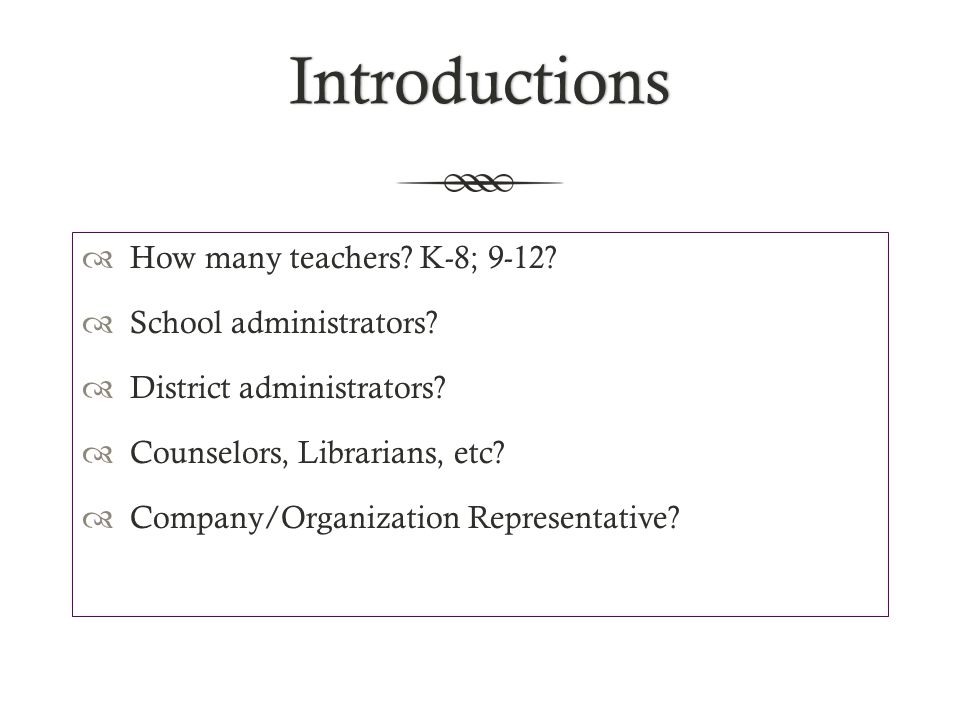 Introductions

How many teachers? K-8; 9-12?

School administrators?

District administrators?

Counselors, Librarians, etc?

Company/Organization Representative?